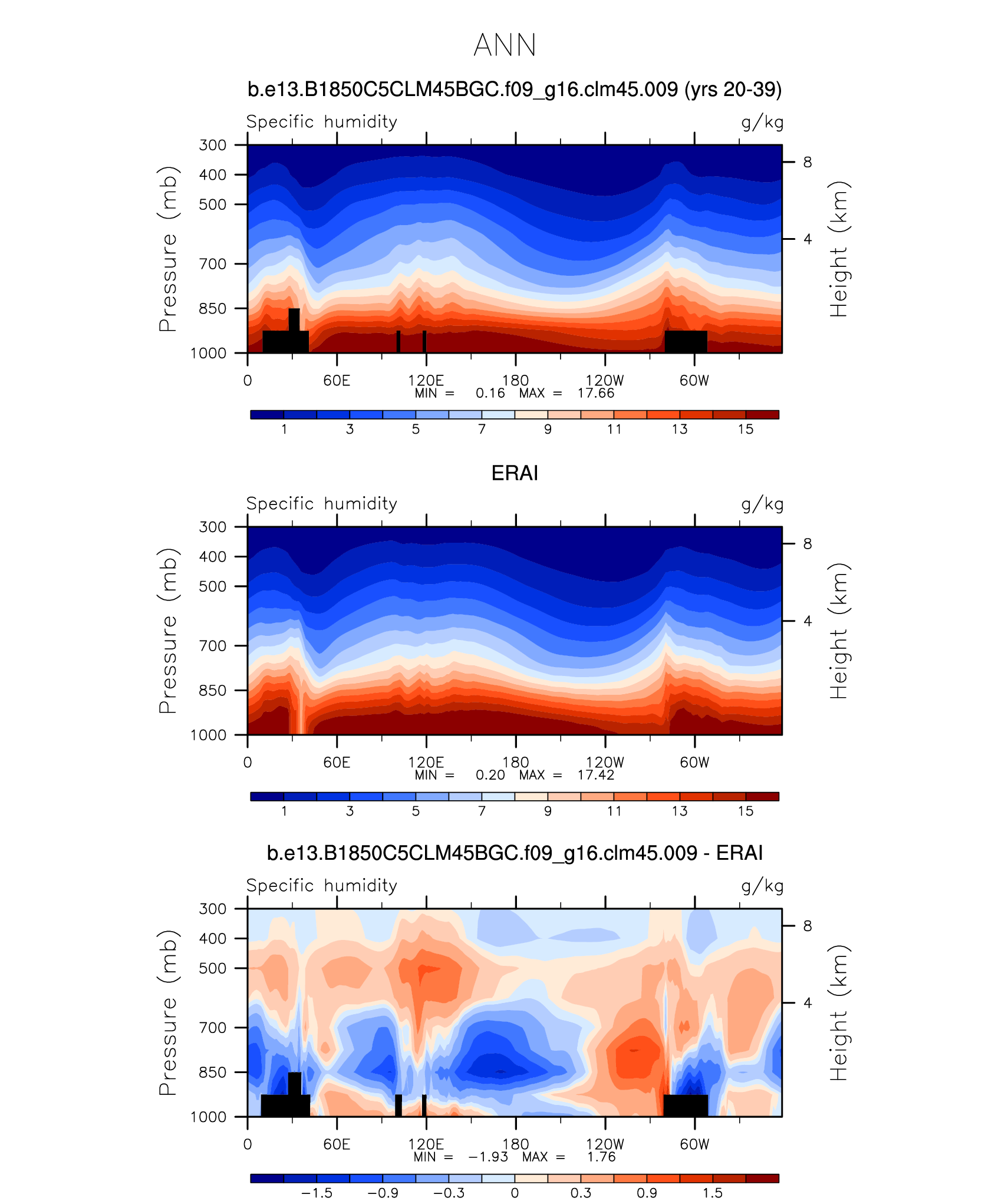 ANN

b.e13.B1850C5CLM45BGC.f09_g16.clm45.009 (yrs 20-39)

Specific humidity g/kg

Pressure (mb)
300
400
500
700
850
1000

Height (km)
8
4

0 60E 120E 180 120W 60W
MIN = 0.16 MAX = 17.66

1 3 5 7 9 11 13 15

ERAI

Specific humidity g/kg

Pressure (mb)
300
400
500
700
850
1000

Height (km)
8
4

0 60E 120E 180 120W 60W
MIN = 0.20 MAX = 17.42

1 3 5 7 9 11 13 15

b.e13.B1850C5CLM45BGC.f09_g16.clm45.009 - ERAI

Specific humidity g/kg

Pressure (mb)
300
400
500
700
850
1000

Height (km)
8
4

0 60E 120E 180 120W 60W
MIN = −1.93 MAX = 1.76

−1.5 −0.9 −0.3 0 0.3 0.9 1.5